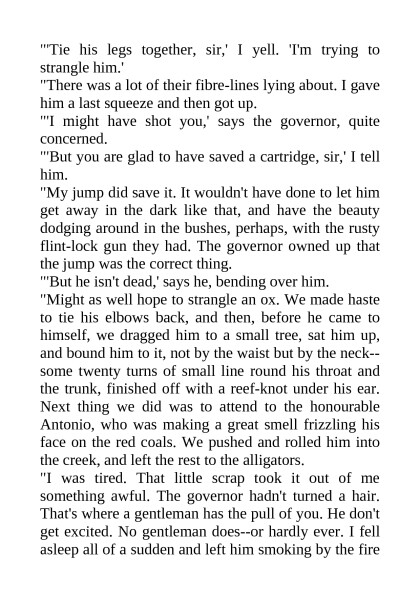 "'Tie his legs together, sir,' I yell. 'I'm trying to strangle him.'
"There was a lot of their fibre-lines lying about. I gave him a last squeeze and then got up.
"'I might have shot you,' says the governor, quite concerned.
"'But you are glad to have saved a cartridge, sir,' I tell him.
"My jump did save it. It wouldn't have done to let him get away in the dark like that, and have the beauty dodging around in the bushes, perhaps, with the rusty flint-lock gun they had. The governor owned up that the jump was the correct thing.
"'But he isn't dead,' says he, bending over him.
"Might as well hope to strangle an ox. We made haste to tie his elbows back, and then, before he came to himself, we dragged him to a small tree, sat him up, and bound him to it, not by the waist but by the neck--some twenty turns of small line round his throat and the trunk, finished off with a reef-knot under his ear. Next thing we did was to attend to the honourable Antonio, who was making a great smell frizzling his face on the red coals. We pushed and rolled him into the creek, and left the rest to the alligators.
"I was tired. That little scrap took it out of me something awful. The governor hadn't turned a hair. That's where a gentleman has the pull of you. He don't get excited. No gentleman does--or hardly ever. I fell asleep all of a sudden and left him smoking by the fire